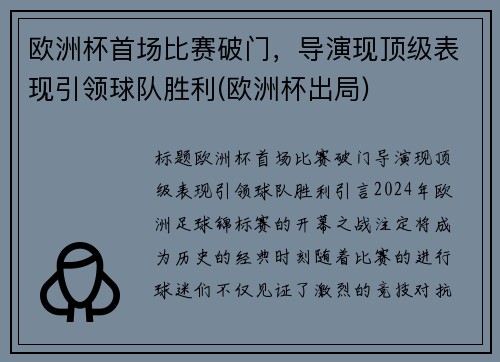 欧洲杯首场比赛破门，导演现顶级表现引领球队胜利(欧洲杯出局)

标题欧洲杯首场比赛破门导演现顶级表现引领球队胜利引言2024年欧洲足球锦标赛的开幕之战注定将成为历史的经典时刻随着比赛的进行球迷们不仅见证了激烈的竞技对抗